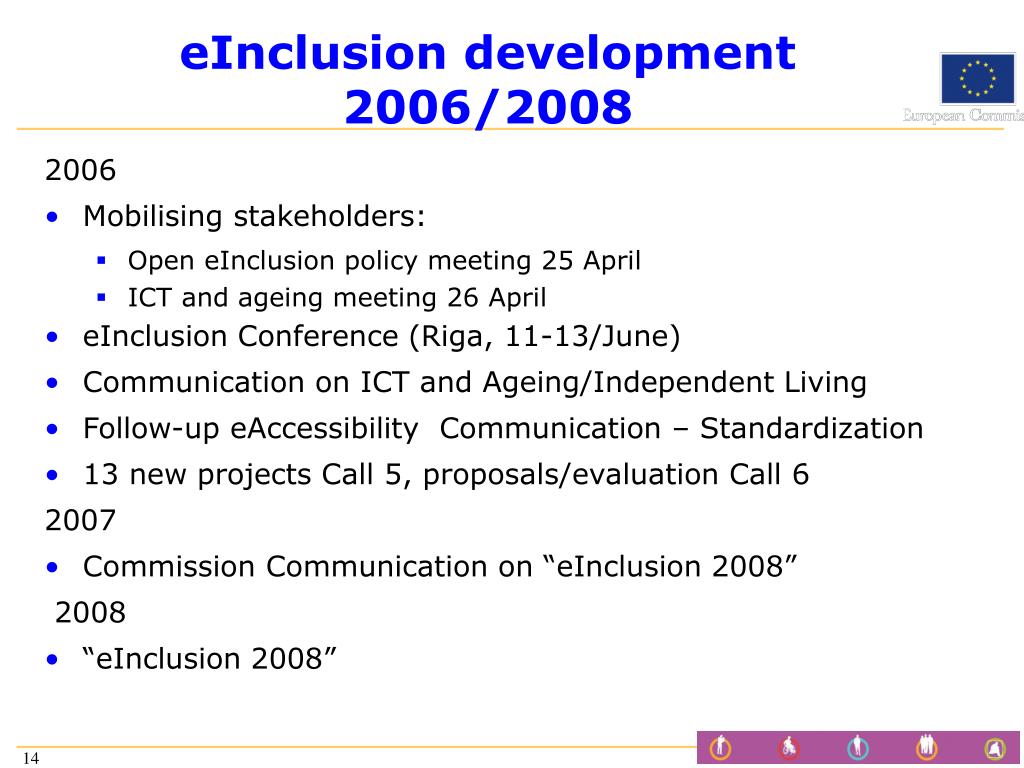 eInclusion development 2006/2008

European Commis

2006

• Mobilising stakeholders:
  ▪ Open eInclusion policy meeting 25 April
  ▪ ICT and ageing meeting 26 April
• eInclusion Conference (Riga, 11-13/June)
• Communication on ICT and Ageing/Independent Living
• Follow-up eAccessibility Communication – Standardization
• 13 new projects Call 5, proposals/evaluation Call 6

2007

• Commission Communication on “eInclusion 2008”

2008

• “eInclusion 2008”

14